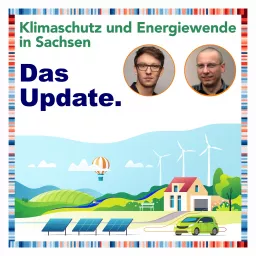 Klimaschutz und Energiewende in Sachsen

Das Update.